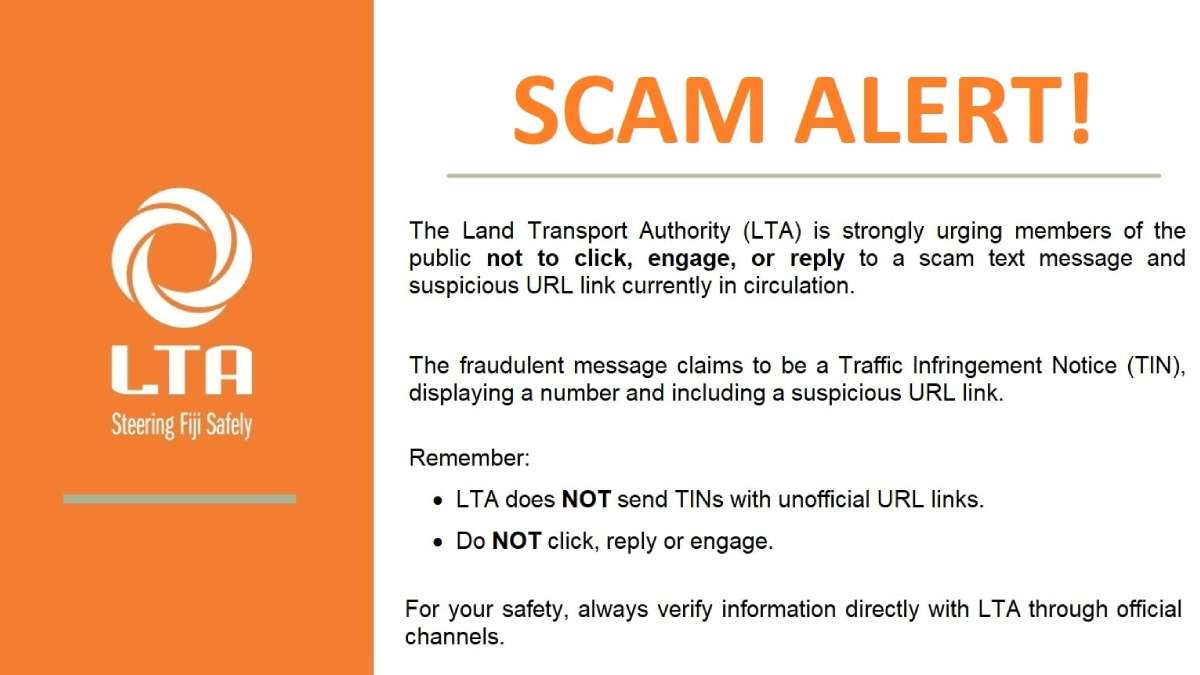 LTA

Steering Fiji Safely

SCAM ALERT!

The Land Transport Authority (LTA) is strongly urging members of the public not to click, engage, or reply to a scam text message and suspicious URL link currently in circulation.

The fraudulent message claims to be a Traffic Infringement Notice (TIN), displaying a number and including a suspicious URL link.

Remember:

• LTA does NOT send TINs with unofficial URL links.
• Do NOT click, reply or engage.

For your safety, always verify information directly with LTA through official channels.